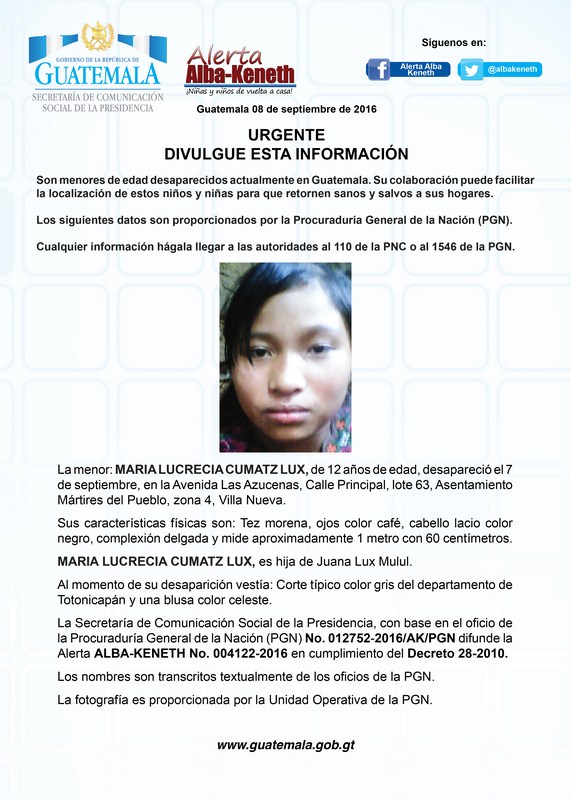 GOBIERNO DE LA REPÚBLICA DE
GUATEMALA
SECRETARÍA DE COMUNICACIÓN SOCIAL DE LA PRESIDENCIA

Alerta Alba-Keneth
¡Niñas y niños de vuelta a casa!

Síguenos en:
Alerta Alba Keneth
@albakeneth

Guatemala 08 de septiembre de 2016

URGENTE
DIVULGUE ESTA INFORMACIÓN

Son menores de edad desaparecidos actualmente en Guatemala. Su colaboración puede facilitar la localización de estos niños y niñas para que retornen sanos y salvos a sus hogares.

Los siguientes datos son proporcionados por la Procuraduría General de la Nación (PGN).

Cualquier información hágala llegar a las autoridades al 110 de la PNC o al 1546 de la PGN.

La menor: MARIA LUCRECIA CUMATZ LUX, de 12 años de edad, desapareció el 7 de septiembre, en la Avenida Las Azucenas, Calle Principal, lote 63, Asentamiento Mártires del Pueblo, zona 4, Villa Nueva.

Sus características físicas son: Tez morena, ojos color café, cabello lacio color negro, complexión delgada y mide aproximadamente 1 metro con 60 centímetros.

MARIA LUCRECIA CUMATZ LUX, es hija de Juana Lux Mulul.

Al momento de su desaparición vestía: Corte típico color gris del departamento de Totonicapán y una blusa color celeste.

La Secretaría de Comunicación Social de la Presidencia, con base en el oficio de la Procuraduría General de la Nación (PGN) No. 012752-2016/AK/PGN difunde la Alerta ALBA-KENETH No. 004122-2016 en cumplimiento del Decreto 28-2010.

Los nombres son transcritos textualmente de los oficios de la PGN.

La fotografía es proporcionada por la Unidad Operativa de la PGN.

www.guatemala.gob.gt